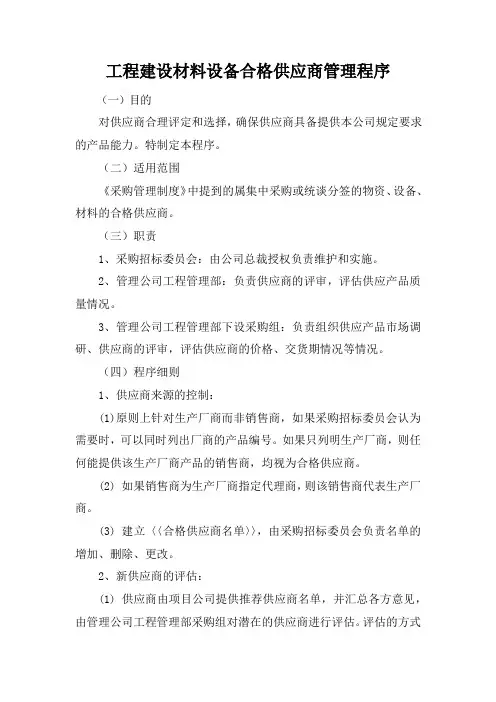 工程建设材料设备合格供应商管理程序

（一）目的

对供应商合理评定和选择，确保供应商具备提供本公司规定要求的产品能力。特制定本程序。

（二）适用范围

《采购管理制度》中提到的属集中采购或统谈分签的物资、设备、材料的合格供应商。

（三）职责

1、采购招标委员会：由公司总裁授权负责维护和实施。

2、管理公司工程管理部：负责供应商的评审，评估供应产品质量情况。

3、管理公司工程管理部下设采购组：负责组织供应产品市场调研、供应商的评审，评估供应商的价格、交货期情况等情况。

（四）程序细则

1、供应商来源的控制：

⑴原则上针对生产厂商而非销售商，如果采购招标委员会认为需要时，可以同时列出厂商的产品编号。如果只列明生产厂商，则任何能提供该生产厂商产品的销售商，均视为合格供应商。

⑵ 如果销售商为生产厂商指定代理商，则该销售商代表生产厂商。

⑶ 建立〈〈合格供应商名单〉〉，由采购招标委员会负责名单的增加、删除、更改。

2、新供应商的评估：

⑴ 供应商由项目公司提供推荐供应商名单，并汇总各方意见，由管理公司工程管理部采购组对潜在的供应商进行评估。评估的方式